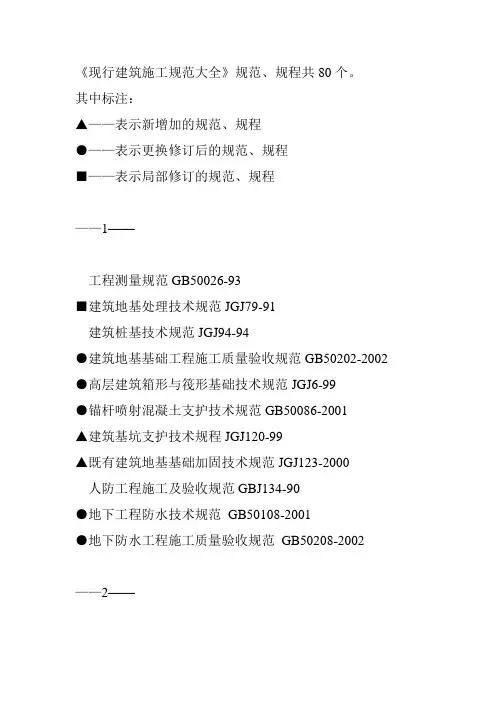 《现行建筑施工规范大全》规范、规程共 80 个。
其中标注：
▲——表示新增加的规范、规程
●——表示更换修订后的规范、规程
■——表示局部修订的规范、规程

——1——

工程测量规范 GB50026-93
■建筑地基处理技术规范 JGJ79-91
建筑桩基技术规范 JGJ94-94
●建筑地基基础工程施工质量验收规范 GB50202-2002
●高层建筑箱形与筏形基础技术规范 JGJ6-99
●锚杆喷射混凝土支护技术规范 GB50086-2001
▲建筑基坑支护技术规程 JGJ120-99
▲既有建筑地基基础加固技术规范 JGJ123-2000
人防工程施工及验收规范 GBJ134-90
●地下工程防水技术规范 GB50108-2001
●地下防水工程施工质量验收规范 GB50208-2002

——2——